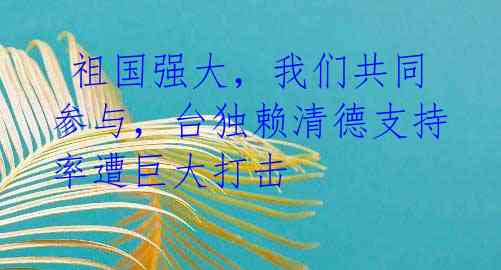 祖国强大，我们共同参与，台独赖清德支持率遭巨大打击